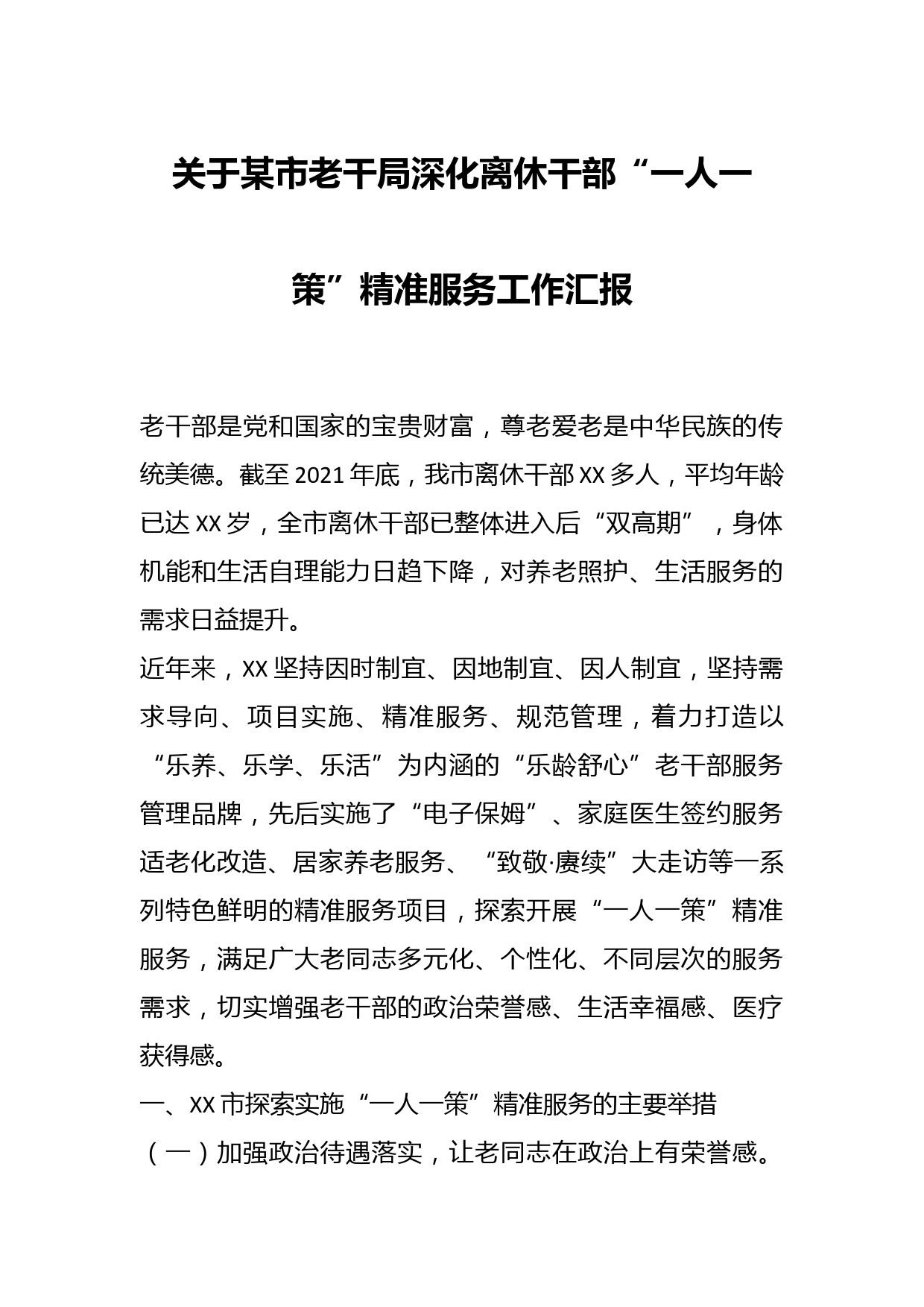 关于某市老干局深化离休干部“一人一策”精准服务工作汇报

老干部是党和国家的宝贵财富，尊老爱老是中华民族的传统美德。截至2021年底，我市离休干部XX多人，平均年龄已达XX岁，全市离休干部已整体进入后“双高期”，身体机能和生活自理能力日趋下降，对养老照护、生活服务的需求日益提升。

近年来，XX坚持因时制宜、因地制宜、因人制宜，坚持需求导向、项目实施、精准服务、规范管理，着力打造以“乐养、乐学、乐活”为内涵的“乐龄舒心”老干部服务管理品牌，先后实施了“电子保姆”、家庭医生签约服务适老化改造、居家养老服务、“致敬·赓续”大走访等一系列特色鲜明的精准服务项目，探索开展“一人一策”精准服务，满足广大老同志多元化、个性化、不同层次的服务需求，切实增强老干部的政治荣誉感、生活幸福感、医疗获得感。

一、XX市探索实施“一人一策”精准服务的主要举措

（一）加强政治待遇落实，让老同志在政治上有荣誉感。